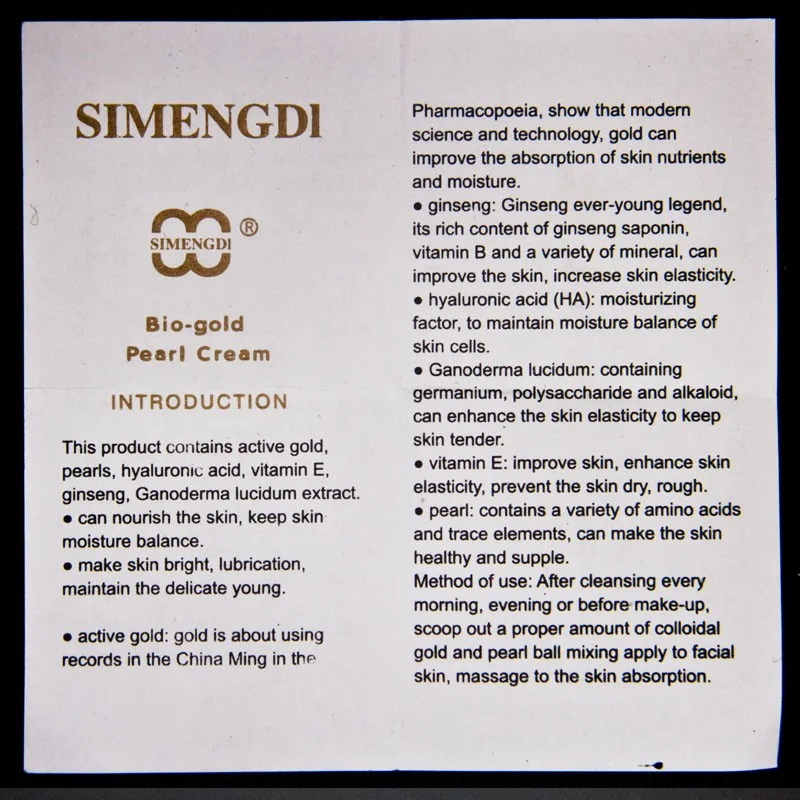 SIMENGDI

SIMENGDI ®

Bio-gold
Pearl Cream

INTRODUCTION

This product contains active gold, pearls, hyaluronic acid, vitamin E, ginseng, Ganoderma lucidum extract.
• can nourish the skin, keep skin moisture balance.
• make skin bright, lubrication, maintain the delicate young.

• active gold: gold is about using records in the China Ming in the Pharmacopoeia, show that modern science and technology, gold can improve the absorption of skin nutrients and moisture.
• ginseng: Ginseng ever-young legend, its rich content of ginseng saponin, vitamin B and a variety of mineral, can improve the skin, increase skin elasticity.
• hyaluronic acid (HA): moisturizing factor, to maintain moisture balance of skin cells.
• Ganoderma lucidum: containing germanium, polysaccharide and alkaloid, can enhance the skin elasticity to keep skin tender.
• vitamin E: improve skin, enhance skin elasticity, prevent the skin dry, rough.
• pearl: contains a variety of amino acids and trace elements, can make the skin healthy and supple.
Method of use: After cleansing every morning, evening or before make-up, scoop out a proper amount of colloidal gold and pearl ball mixing apply to facial skin, massage to the skin absorption.